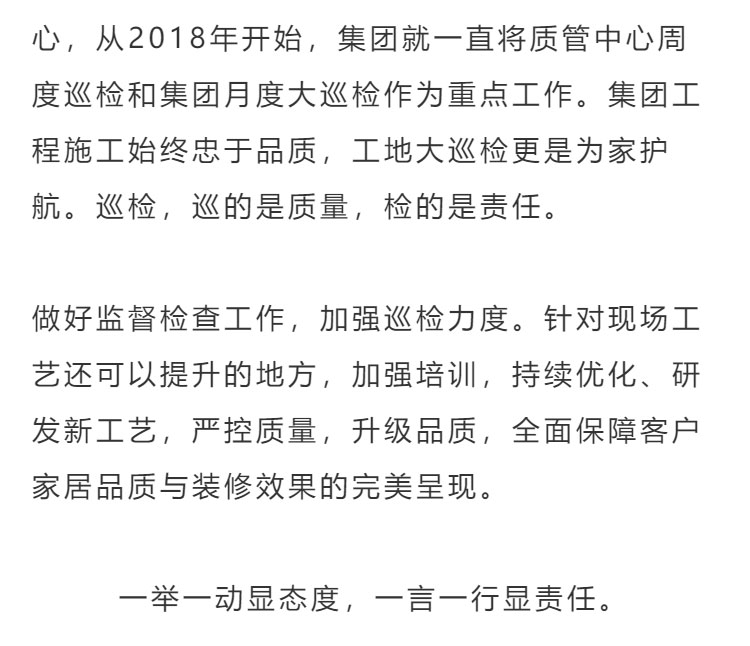 心，从2018年开始，集团就一直将质管中心周度巡检和集团月度大巡检作为重点工作。集团工程施工始终忠于品质，工地大巡检更是为家护航。巡检，巡的是质量，检的是责任。

做好监督检查工作，加强巡检力度。针对现场工艺还可以提升的地方，加强培训，持续优化、研发新工艺，严控质量，升级品质，全面保障客户家居品质与装修效果的完美呈现。

一举一动显态度，一言一行显责任。